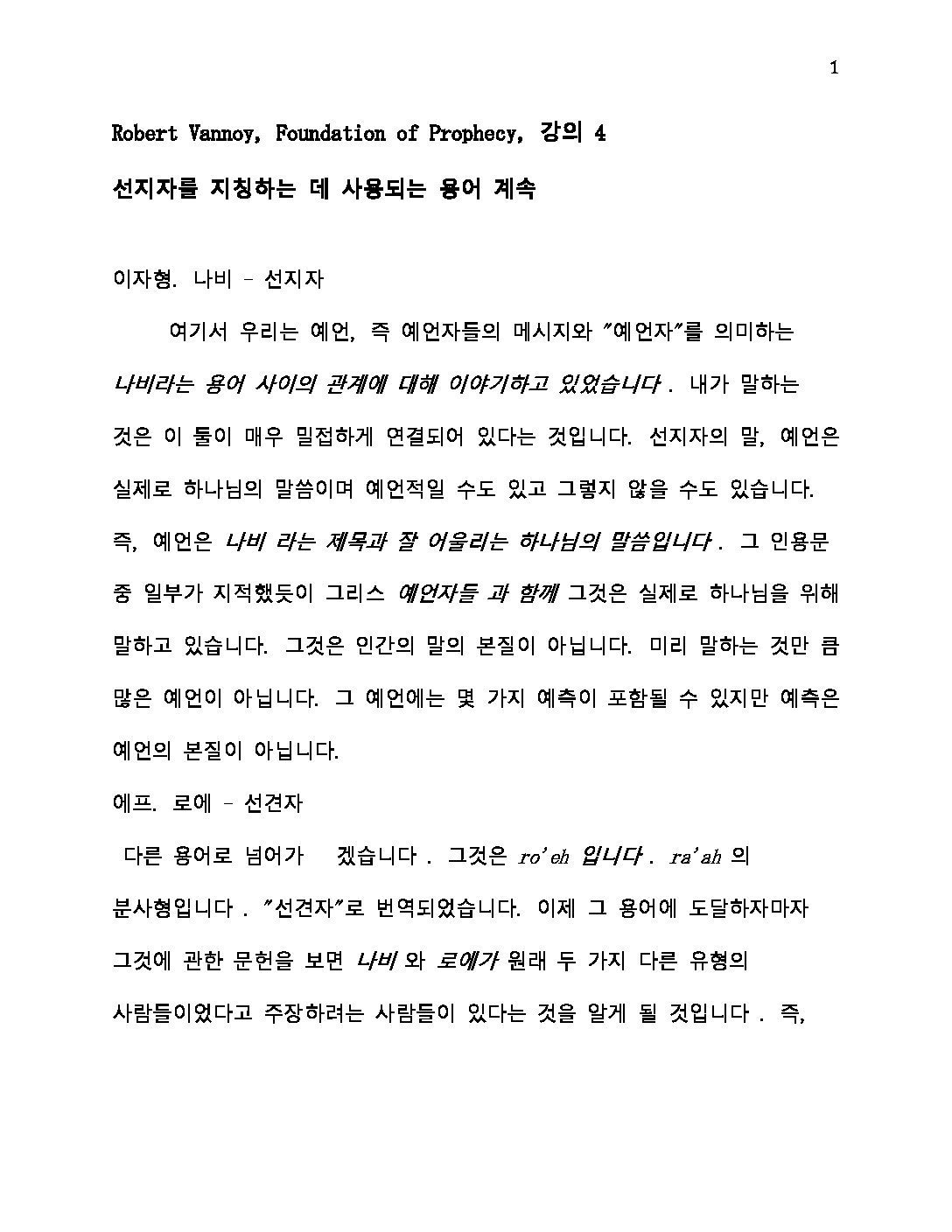 1

Robert Vannoy, Foundation of Prophecy, 강의 4

선지자를 지칭하는 데 사용되는 용어 계속

이자형. 나비 - 선지자

여기서 우리는 예언, 즉 예언자들의 메시지와 "예언자"를 의미하는 나비라는 용어 사이의 관계에 대해 이야기하고 있었습니다 . 내가 말하는 것은 이 둘이 매우 밀접하게 연결되어 있다는 것입니다. 선지자의 말, 예언은 실제로 하나님의 말씀이며 예언적일 수도 있고 그렇지 않을 수도 있습니다. 즉, 예언은 나비 라는 제목과 잘 어울리는 하나님의 말씀입니다 . 그 인용문 중 일부가 지적했듯이 그리스 예언자들 과 함께 그것은 실제로 하나님을 위해 말하고 있습니다. 그것은 인간의 말의 본질이 아닙니다. 미리 말하는 것만 큼 많은 예언이 아닙니다. 그 예언에는 몇 가지 예측이 포함될 수 있지만 예측은 예언의 본질이 아닙니다.

에프. 로에 - 선견자

다른 용어로 넘어가 겠습니다 . 그것은 ro'eh 입니다 . ra'ah 의 분사형입니다 . "선견자"로 번역되었습니다. 이제 그 용어에 도달하자마자 그것에 관한 문헌을 보면 나비 와 로에가 원래 두 가지 다른 유형의 사람들이었다고 주장하려는 사람들이 있다는 것을 알게 될 것입니다 . 즉,